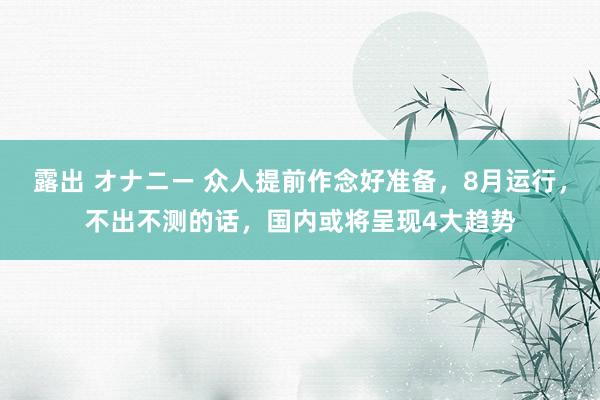 露出 オナニー 众人提前作念好准备，8月运行，不出不测的话，国内或将呈现4大趋势